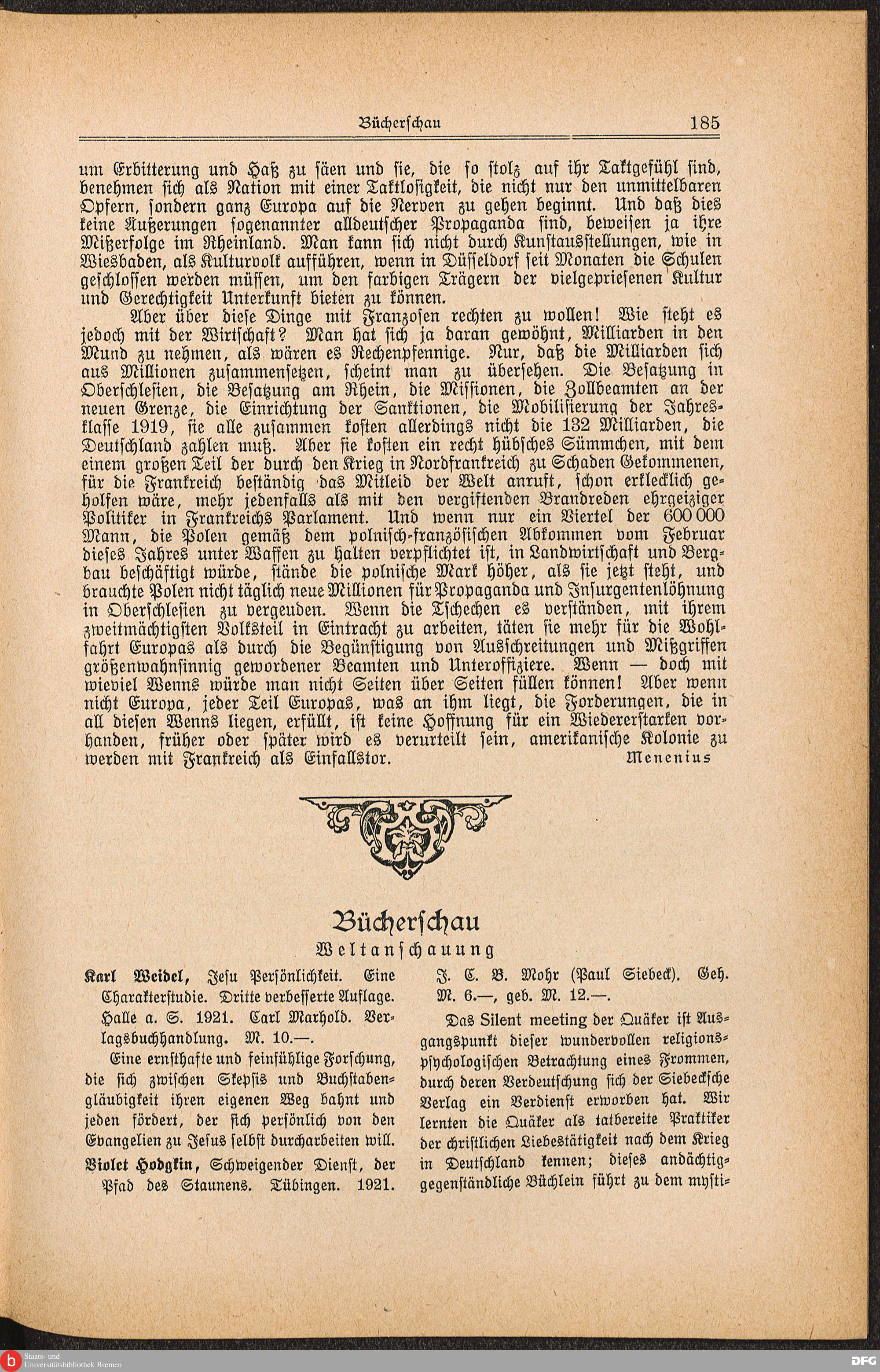 Bücherschau 185

um Erbitterung und Haß zu säen und sie, die so stolz auf ihr Taktgefühl sind, benehmen sich als Nation mit einer Taktlosigkeit, die nicht nur den unmittelbaren Opfern, sondern ganz Europa auf die Nerven zu gehen beginnt. Und daß dies keine Äußerungen sogenannter alldeutscher Propaganda sind, beweisen ja ihre Mißerfolge im Rheinland. Man kann sich nicht durch Kunstausstellungen, wie in Wiesbaden, als Kulturvolk aufführen, wenn in Düsseldorf seit Monaten die Schulen geschlossen werden müssen, um den farbigen Trägern der vielgepriesenen Kultur und Gerechtigkeit Unterkunft bieten zu können.

Aber über diese Dinge mit Franzosen rechten zu wollen! Wie steht es jedoch mit der Wirtschaft? Man hat sich ja daran gewöhnt, Milliarden in den Mund zu nehmen, als wären es Rechenpfennige. Nur, daß die Milliarden sich aus Millionen zusammensetzen, scheint man zu übersehen. Die Besatzung in Oberschlesien, die Besatzung am Rhein, die Missionen, die Zollbeamten an der neuen Grenze, die Einrichtung der Sanktionen, die Mobilisierung der Jahresklasse 1919, sie alle zusammen kosten allerdings nicht die 132 Milliarden, die Deutschland zahlen muß. Aber sie kosten ein recht hübsches Sümmchen, mit dem einem großen Teil der durch den Krieg in Nordfrankreich zu Schaden Gekommenen, für die Frankreich beständig das Mitleid der Welt anruft, schon erklecklich geholfen wäre, mehr jedenfalls als mit den vergiftenden Brandreden ehrgeiziger Politiker in Frankreichs Parlament. Und wenn nur ein Viertel der 600 000 Mann, die Polen gemäß dem polnisch-französischen Abkommen vom Februar dieses Jahres unter Waffen zu halten verpflichtet ist, in Landwirtschaft und Bergbau beschäftigt würde, stände die polnische Mark höher, als sie jetzt steht, und brauchte Polen nicht täglich neue Millionen für Propaganda und Insurgentenlöhnung in Oberschlesien zu vergeuden. Wenn die Tschechen es verständen, mit ihrem zweitmächtigsten Volksteil in Eintracht zu arbeiten, täten sie mehr für die Wohlfahrt Europas als durch die Begünstigung von Ausschreitungen und Mißgriffen größenwahnsinnig gewordener Beamten und Unteroffiziere. Wenn — doch mit wieviel Wenns würde man nicht Seiten über Seiten füllen können! Aber wenn nicht Europa, jeder Teil Europas, was an ihm liegt, die Forderungen, die in all diesen Wenns liegen, erfüllt, ist keine Hoffnung für ein Wiedererstarken vorhanden, früher oder später wird es verurteilt sein, amerikanische Kolonie zu werden mit Frankreich als Einfallstor. Menenius

Bücherschau
Weltanschauung

Karl Weidel, Jesu Persönlichkeit. Eine Charakterstudie. Dritte verbesserte Auflage. Halle a. S. 1921. Carl Marhold. Verlagsbuchhandlung. M. 10.—.

Eine ernsthafte und feinfühlige Forschung, die sich zwischen Skepsis und Buchstabengläubigkeit ihren eigenen Weg bahnt und jeden fördert, der sich persönlich von den Evangelien zu Jesus selbst durcharbeiten will.

Violet Hodgkin, Schweigender Dienst, der Pfad des Staunens. Tübingen. 1921. J. C. B. Mohr (Paul Siebeck). Geh. M. 6.—, geb. M. 12.—.

Das Silent meeting der Quäker ist Ausgangspunkt dieser wundervollen religionspsychologischen Betrachtung eines Frommen, durch deren Verdeutschung sich der Siebecksche Verlag ein Verdienst erworben hat. Wir lernten die Quäker als tatbereite Praktiker der christlichen Liebestätigkeit nach dem Krieg in Deutschland kennen; dieses andächtig-gegenständliche Büchlein führt zu dem mysti-

Staats- und Universitätsbibliothek Bremen
DFG